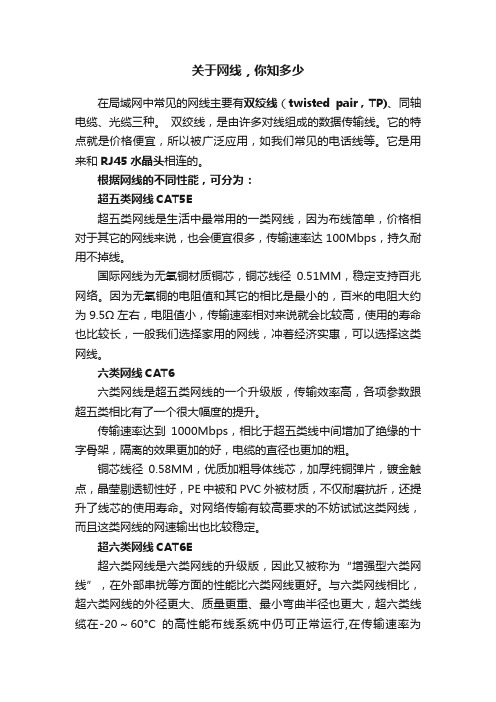 关于网线，你知多少

在局域网中常见的网线主要有双绞线（twisted pair，TP）、同轴电缆、光缆三种。 双绞线，是由许多对线组成的数据传输线。它的特点就是价格便宜，所以被广泛应用，如我们常见的电话线等。它是用来和 RJ45 水晶头相连的。

根据网线的不同性能，可分为：

超五类网线 CAT5E

超五类网线是生活中最常用的一类网线，因为布线简单，价格相对于其它的网线来说，也会便宜很多，传输速率达 100Mbps，持久耐用不掉线。

国际网线为无氧铜材质铜芯，铜芯线径 0.51MM，稳定支持百兆网络。因为无氧铜的电阻值和其它的相比是最小的，百米的电阻大约为 9.5Ω 左右，电阻值小，传输速率相对来说就会比较高，使用的寿命也比较长，一般我们选择家用的网线，冲着经济实惠，可以选择这类网线。

六类网线 CAT6

六类网线是超五类网线的一个升级版，传输效率高，各项参数跟超五类相比有了一个很大幅度的提升。

传输速率达到 1000Mbps，相比于超五类线中间增加了绝缘的十字骨架，隔离的效果更加的好，电缆的直径也更加的粗。

铜芯线径 0.58MM，优质加粗导体线芯，加厚纯铜弹片，镀金触点，晶莹剔透韧性好，PE 中被和 PVC 外被材质，不仅耐磨抗折，还提升了线芯的使用寿命。对网络传输有较高要求的不妨试试这类网线，而且这类网线的网速输出也比较稳定。

超六类网线 CAT6E

超六类网线是六类网线的升级版，因此又被称为“增强型六类网线”，在外部串扰等方面的性能比六类网线更好。与六类网线相比，超六类网线的外径更大、质量更重、最小弯曲半径也更大，超六类线缆在-20～60°C 的高性能布线系统中仍可正常运行,在传输速率为